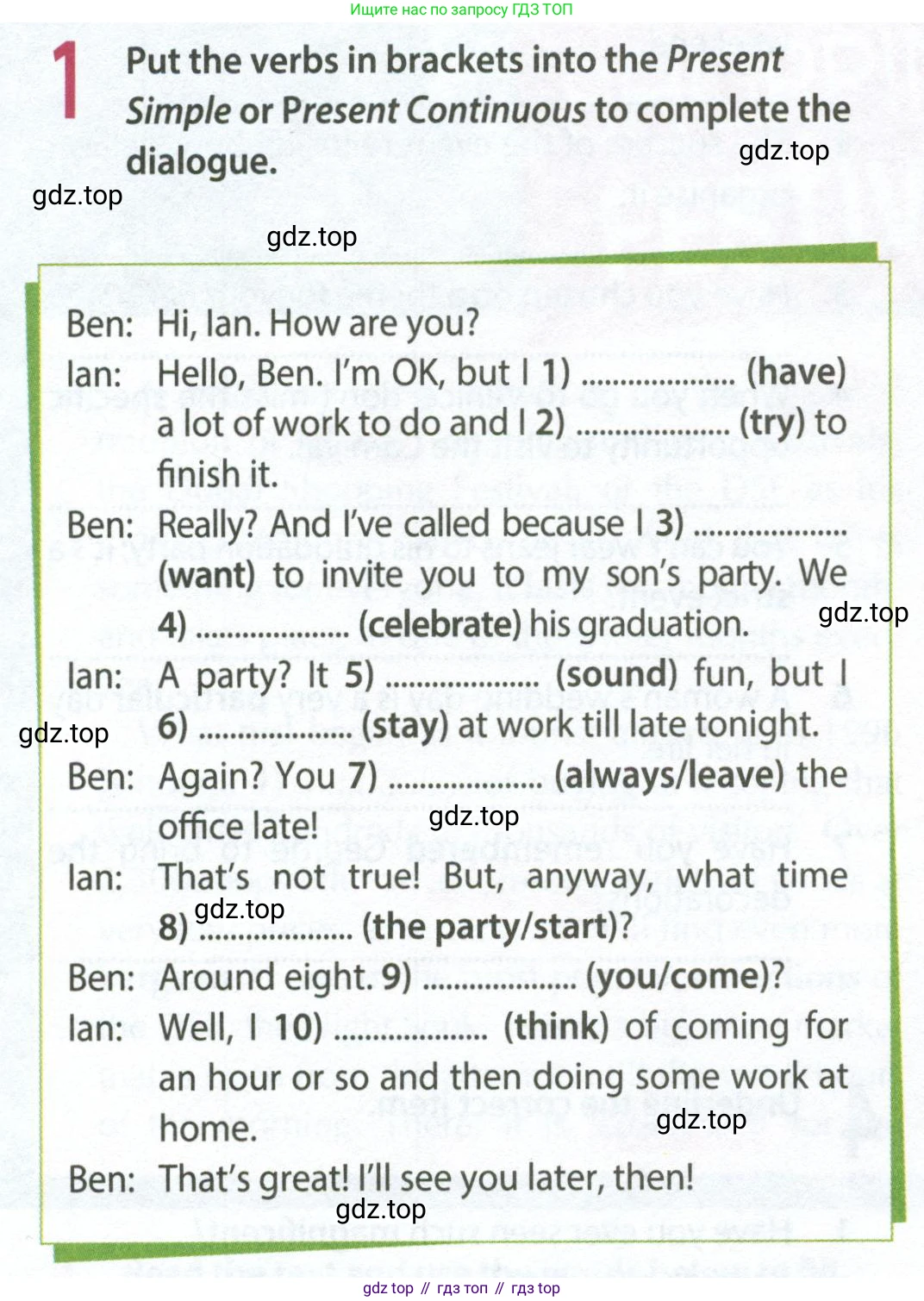 Ищите нас по запросу ГДЗ ТОП

1 Put the verbs in brackets into the Present Simple or Present Continuous to complete the dialogue.

Ben: Hi, Ian. How are you?

Ian: Hello, Ben. I'm OK, but I 1) ____ (have) a lot of work to do and I 2) ____ (try) to finish it.

Ben: Really? And I've called because I 3) ____ (want) to invite you to my son's party. We 4) ____ (celebrate) his graduation.

Ian: A party? It 5) ____ (sound) fun, but I 6) ____ (stay) at work till late tonight.

Ben: Again? You 7) ____ (always/leave) the office late!

Ian: That's not true! But, anyway, what time 8) ____ (the party/start)?

Ben: Around eight. 9) ____ (you/come)?

Ian: Well, I 10) ____ (think) of coming for an hour or so and then doing some work at home.

Ben: That's great! I'll see you later, then!

gdz top // гдз топ // гдз top

gdz.top